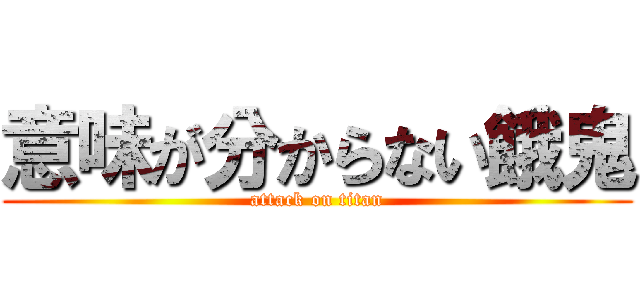 意味が分からない餓鬼
attack on titan